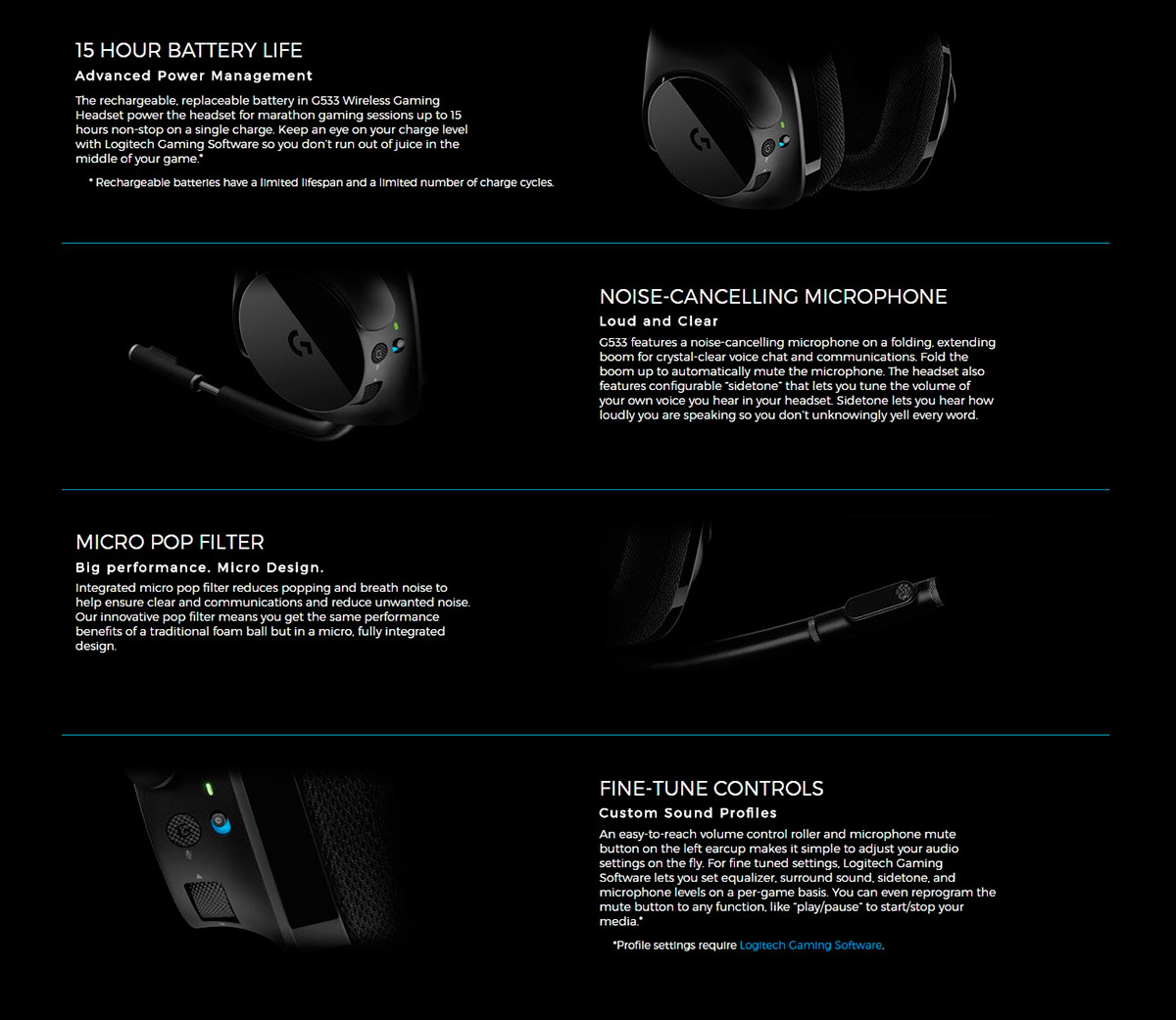 15 HOUR BATTERY LIFE

Advanced Power Management

The rechargeable, replaceable battery in G533 Wireless Gaming Headset power the headset for marathon gaming sessions up to 15 hours non-stop on a single charge. Keep an eye on your charge level with Logitech Gaming Software so you don't run out of juice in the middle of your game.*

* Rechargeable batteries have a limited lifespan and a limited number of charge cycles.

NOISE-CANCELLING MICROPHONE

Loud and Clear

G533 features a noise-cancelling microphone on a folding, extending boom for crystal-clear voice chat and communications. Fold the boom up to automatically mute the microphone. The headset also features configurable "sidetone" that lets you tune the volume of your own voice you hear in your headset. Sidetone lets you hear how loudly you are speaking so you don't unknowingly yell every word.

MICRO POP FILTER

Big performance. Micro Design.

Integrated micro pop filter reduces popping and breath noise to help ensure clear and communications and reduce unwanted noise. Our innovative pop filter means you get the same performance benefits of a traditional foam ball but in a micro, fully integrated design.

FINE-TUNE CONTROLS

Custom Sound Profiles

An easy-to-reach volume control roller and microphone mute button on the left earcup makes it simple to adjust your audio settings on the fly. For fine tuned settings, Logitech Gaming Software lets you set equalizer, surround sound, sidetone, and microphone levels on a per-game basis. You can even reprogram the mute button to any function, like "play/pause" to start/stop your media.*

*Profile settings require Logitech Gaming Software.